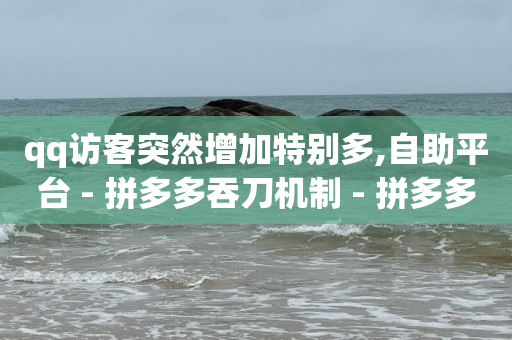 qq访客突然增加特别多,自助平台 - 拼多多吞刀机制 - 拼多多